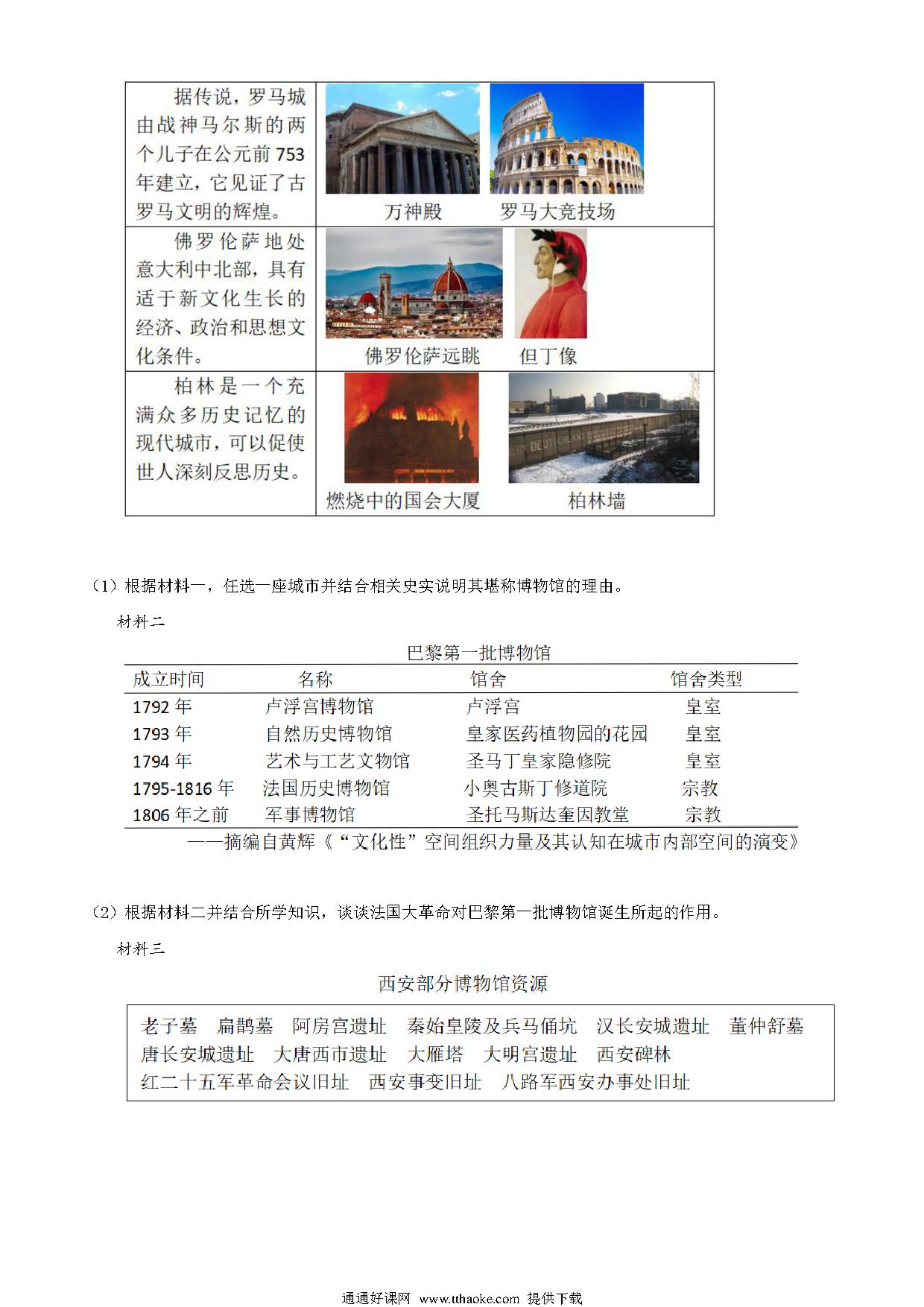 | 据传说，罗马城由战神马尔斯的两个儿子在公元前753年建立，它见证了古罗马文明的辉煌。 | 万神殿　罗马大竞技场 |
|---|---|
| 佛罗伦萨地处意大利中北部，具有适于新文化生长的经济、政治和思想文化条件。 | 佛罗伦萨远眺　但丁像 |
| 柏林是一个充满众多历史记忆的现代城市，可以促使世人深刻反思历史。 | 燃烧中的国会大厦　柏林墙 |

（1）根据材料一，任选一座城市并结合相关史实说明其堪称博物馆的理由。

材料二

巴黎第一批博物馆

| 成立时间 | 名称 | 馆舍 | 馆舍类型 |
|---|---|---|---|
| 1792 年 | 卢浮宫博物馆 | 卢浮宫 | 皇室 |
| 1793 年 | 自然历史博物馆 | 皇家医药植物园的花园 | 皇室 |
| 1794 年 | 艺术与工艺文物馆 | 圣马丁皇家隐修院 | 皇室 |
| 1795-1816 年 | 法国历史博物馆 | 小奥古斯丁修道院 | 宗教 |
| 1806 年之前 | 军事博物馆 | 圣托马斯达奎因教堂 | 宗教 |

——摘编自黄辉《“文化性”空间组织力量及其认知在城市内部空间的演变》

（2）根据材料二并结合所学知识，谈谈法国大革命对巴黎第一批博物馆诞生所起的作用。

材料三

西安部分博物馆资源

老子墓　扁鹊墓　阿房宫遗址　秦始皇陵及兵马俑坑　汉长安城遗址　董仲舒墓
唐长安城遗址　大唐西市遗址　大雁塔　大明宫遗址　西安碑林
红二十五军革命会议旧址　西安事变旧址　八路军西安办事处旧址

通通好课网 www.tthaoke.com 提供下载